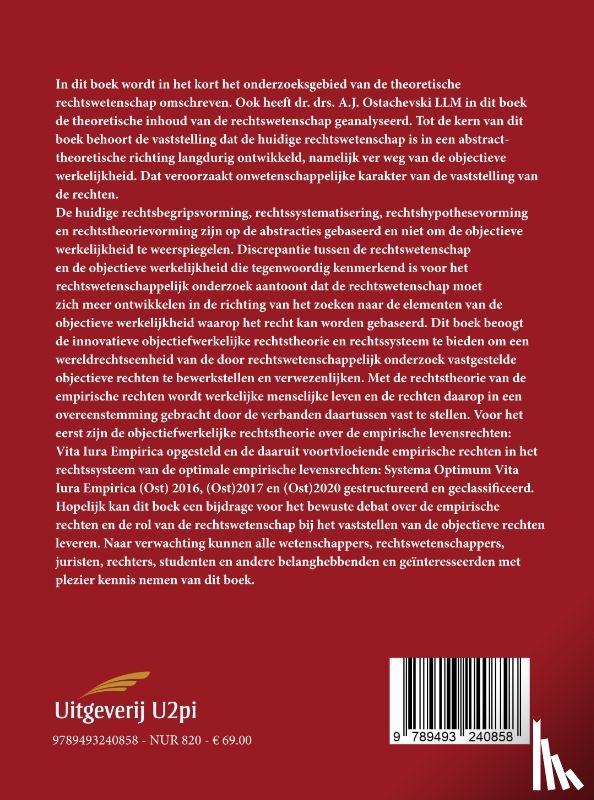 In dit boek wordt in het kort het onderzoeksgebied van de theoretische rechtswetenschap omschreven. Ook heeft dr. drs. A.J. Ostachevski LLM in dit boek de theoretische inhoud van de rechtswetenschap geanalyseerd. Tot de kern van dit boek behoort de vaststelling dat de huidige rechtswetenschap is in een abstract-theoretische richting langdurig ontwikkeld, namelijk ver weg van de objectieve werkelijkheid. Dat veroorzaakt onwetenschappelijke karakter van de vaststelling van de rechten.
De huidige rechtsbegripsvorming, rechtssystematisering, rechtshypothesevorming en rechtstheorievorming zijn op de abstracties gebaseerd en niet om de objectieve werkelijkheid te weerspiegelen. Discrepantie tussen de rechtswetenschap en de objectieve werkelijkheid die tegenwoordig kenmerkend is voor het rechtswetenschappelijk onderzoek aantoont dat de rechtswetenschap moet zich meer ontwikkelen in de richting van het zoeken naar de elementen van de objectieve werkelijkheid waarop het recht kan worden gebaseerd. Dit boek beoogt de innovatieve objectiefwerkelijke rechtstheorie en rechtssysteem te bieden om een wereldrechtseenheid van de door rechtswetenschappelijk onderzoek vastgestelde objectieve rechten te bewerkstellen en verwezenlijken. Met de rechtstheorie van de empirische rechten wordt werkelijke menselijke leven en de rechten daarop in een overeenstemming gebracht door de verbanden daartussen vast te stellen. Voor het eerst zijn de objectiefwerkelijke rechtstheorie over de empirische levensrechten: Vita Iura Empirica opgesteld en de daaruit voortvloeiende empirische rechten in het rechtssysteem van de optimale empirische levensrechten: Systema Optimum Vita Iura Empirica (Ost) 2016, (Ost)2017 en (Ost)2020 gestructureerd en geclassificeerd. Hopelijk kan dit boek een bijdrage voor het bewuste debat over de empirische rechten en de rol van de rechtswetenschap bij het vaststellen van de objectieve rechten leveren. Naar verwachting kunnen alle wetenschappers, rechtswetenschappers, juristen, rechters, studenten en andere belanghebbenden en geïnteresseerden met plezier kennis nemen van dit boek.

Uitgeverij U2pi
9789493240858 - NUR 820 - € 69.00

9 789493 240858